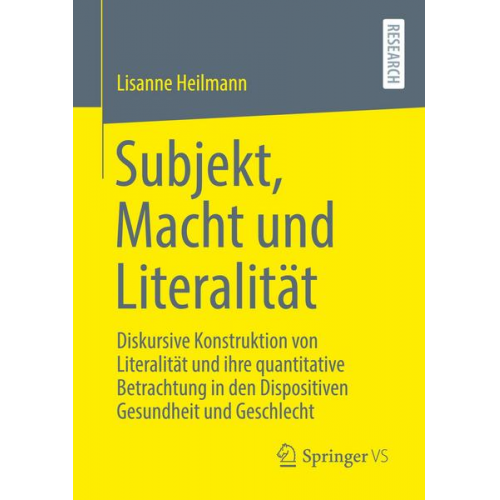 RESEARCH

Lisanne Heilmann

Subjekt, Macht und Literalität

Diskursive Konstruktion von Literalität und ihre quantitative Betrachtung in den Dispositiven Gesundheit und Geschlecht

Springer VS